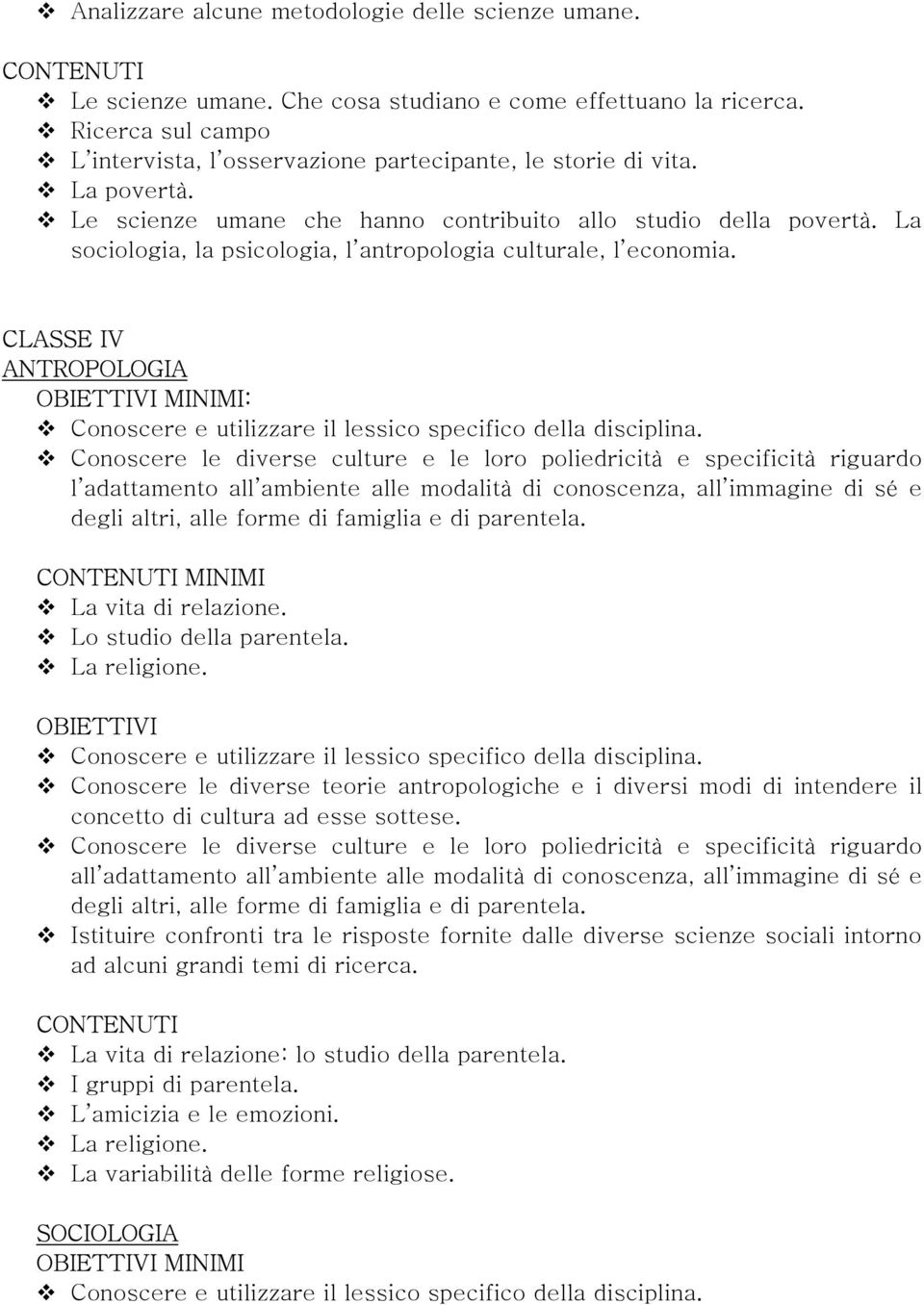 ❖ Analizzare alcune metodologie delle scienze umane.

CONTENUTI
❖ Le scienze umane. Che cosa studiano e come effettuano la ricerca.
❖ Ricerca sul campo
❖ L'intervista, l'osservazione partecipante, le storie di vita.
❖ La povertà.
❖ Le scienze umane che hanno contribuito allo studio della povertà. La sociologia, la psicologia, l'antropologia culturale, l'economia.

CLASSE IV
ANTROPOLOGIA
OBIETTIVI MINIMI:
❖ Conoscere e utilizzare il lessico specifico della disciplina.
❖ Conoscere le diverse culture e le loro poliedricità e specificità riguardo l'adattamento all'ambiente alle modalità di conoscenza, all'immagine di sé e degli altri, alle forme di famiglia e di parentela.

CONTENUTI MINIMI
❖ La vita di relazione.
❖ Lo studio della parentela.
❖ La religione.

OBIETTIVI
❖ Conoscere e utilizzare il lessico specifico della disciplina.
❖ Conoscere le diverse teorie antropologiche e i diversi modi di intendere il concetto di cultura ad esse sottese.
❖ Conoscere le diverse culture e le loro poliedricità e specificità riguardo all'adattamento all'ambiente alle modalità di conoscenza, all'immagine di sé e degli altri, alle forme di famiglia e di parentela.
❖ Istituire confronti tra le risposte fornite dalle diverse scienze sociali intorno ad alcuni grandi temi di ricerca.

CONTENUTI
❖ La vita di relazione: lo studio della parentela.
❖ I gruppi di parentela.
❖ L'amicizia e le emozioni.
❖ La religione.
❖ La variabilità delle forme religiose.

SOCIOLOGIA
OBIETTIVI MINIMI
❖ Conoscere e utilizzare il lessico specifico della disciplina.